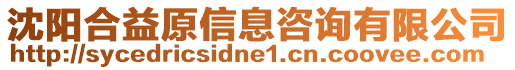 沈阳合益原信息咨询有限公司
http://sycedricsidne1.cn.coovee.com